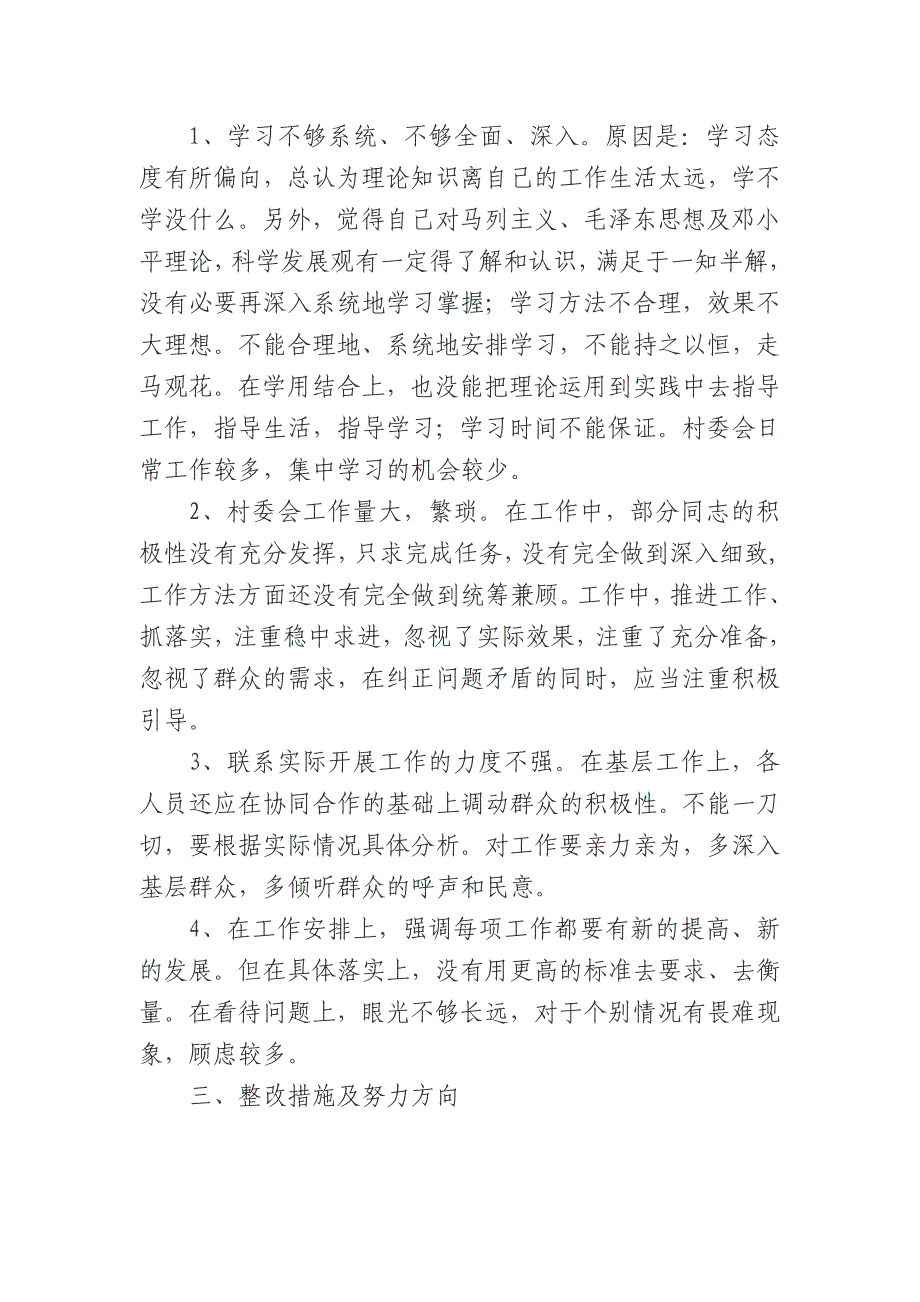 1、学习不够系统、不够全面、深入。原因是：学习态度有所偏向，总认为理论知识离自己的工作生活太远，学不学没什么。另外，觉得自己对马列主义、毛泽东思想及邓小平理论，科学发展观有一定得了解和认识，满足于一知半解，没有必要再深入系统地学习掌握；学习方法不合理，效果不大理想。不能合理地、系统地安排学习，不能持之以恒，走马观花。在学用结合上，也没能把理论运用到实践中去指导工作，指导生活，指导学习；学习时间不能保证。村委会日常工作较多，集中学习的机会较少。

2、村委会工作量大，繁琐。在工作中，部分同志的积极性没有充分发挥，只求完成任务，没有完全做到深入细致，工作方法方面还没有完全做到统筹兼顾。工作中，推进工作、抓落实，注重稳中求进，忽视了实际效果，注重了充分准备，忽视了群众的需求，在纠正问题矛盾的同时，应当注重积极引导。

3、联系实际开展工作的力度不强。在基层工作上，各人员还应在协同合作的基础上调动群众的积极性。不能一刀切，要根据实际情况具体分析。对工作要亲力亲为，多深入基层群众，多倾听群众的呼声和民意。

4、在工作安排上，强调每项工作都要有新的提高、新的发展。但在具体落实上，没有用更高的标准去要求、去衡量。在看待问题上，眼光不够长远，对于个别情况有畏难现象，顾虑较多。

三、整改措施及努力方向